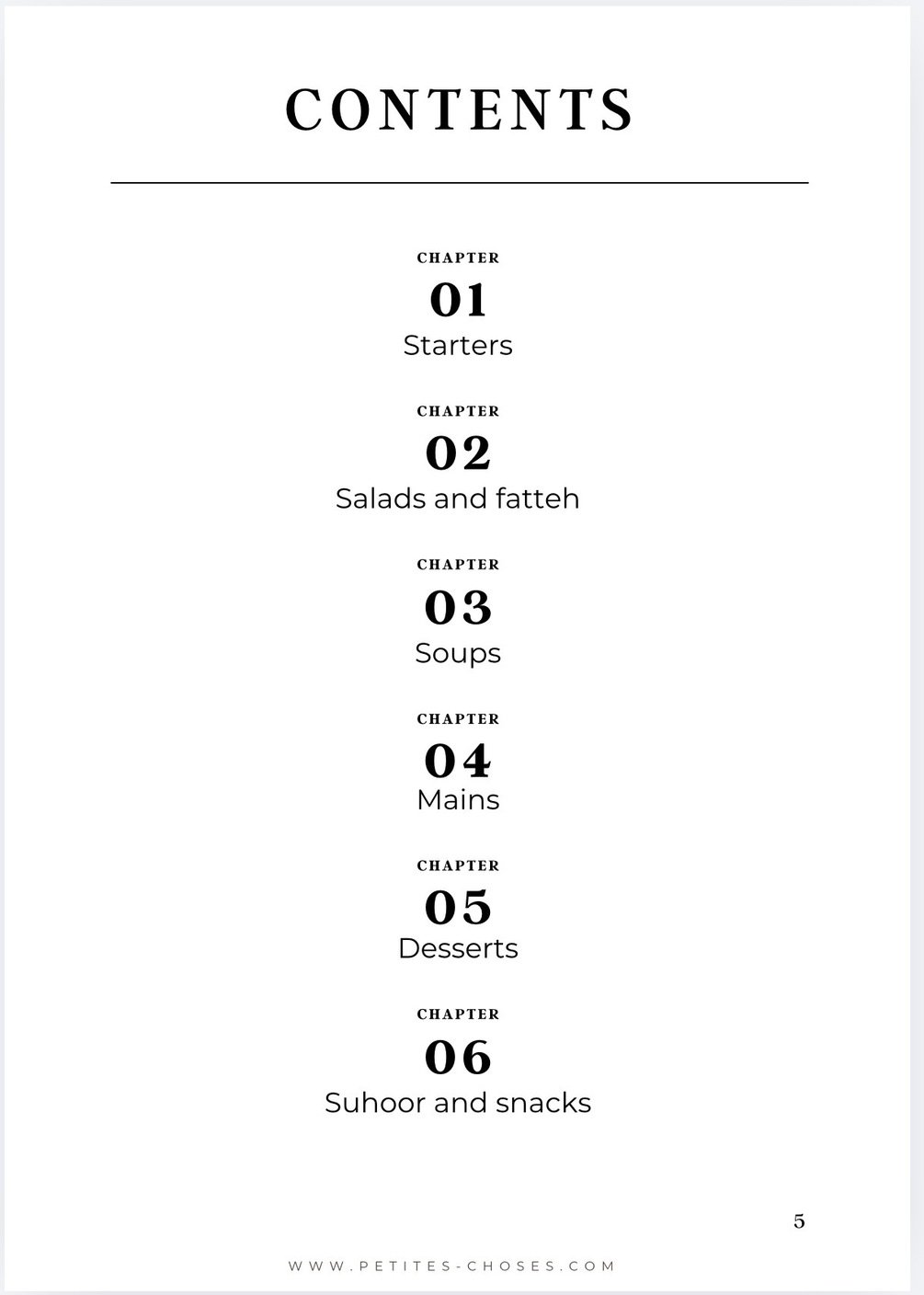 CONTENTS

CHAPTER
01
Starters

CHAPTER
02
Salads and fatteh

CHAPTER
03
Soups

CHAPTER
04
Mains

CHAPTER
05
Desserts

CHAPTER
06
Suhoor and snacks

5

WWW.PETITES-CHOSES.COM